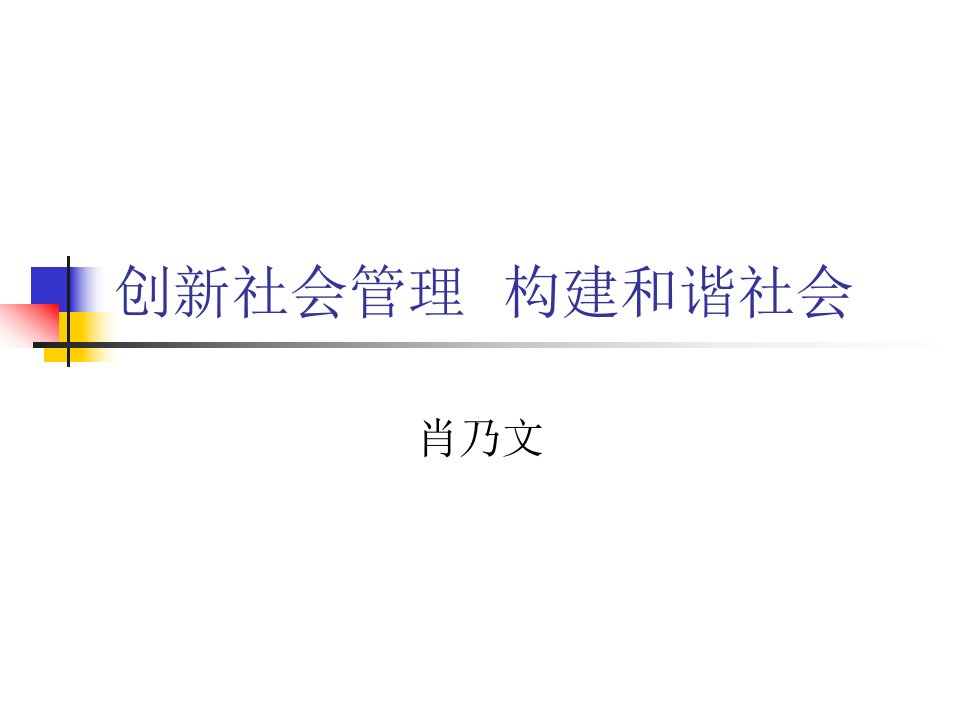 创新社会管理 构建和谐社会

肖乃文